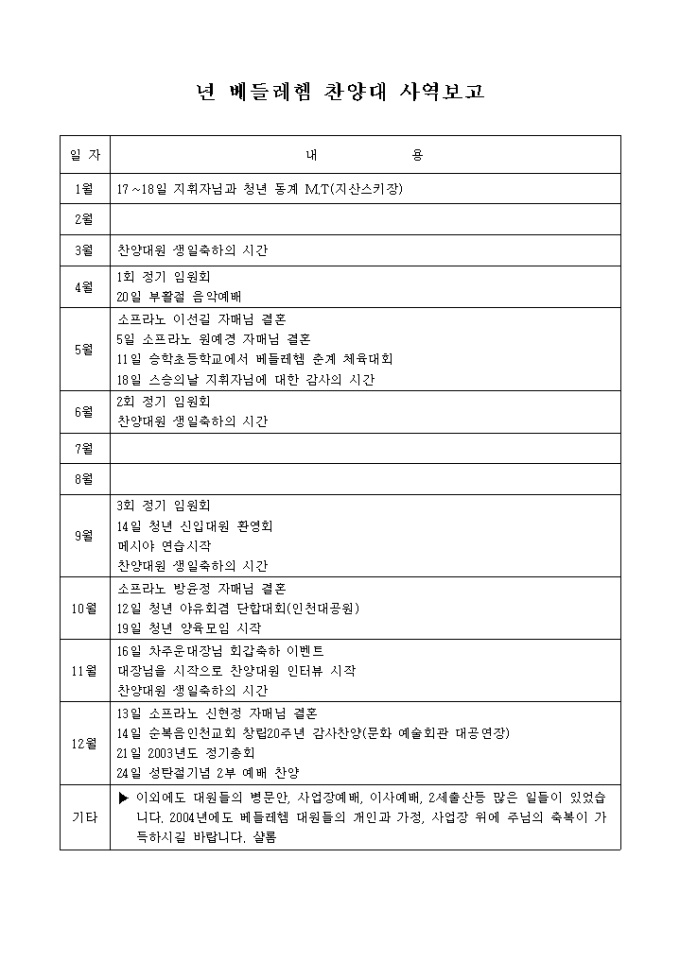 년 베들레헴 찬양대 사역보고

| 일 자 | 내 용 |
|---|---|
| 1월 | 17~18일 지휘자님과 청년 동계 M.T(지산스키장) |
| 2월 | |
| 3월 | 찬양대원 생일축하의 시간 |
| 4월 | 1회 정기 임원회<br>20일 부활절 음악예배 |
| 5월 | 소프라노 이선길 자매님 결혼<br>5일 소프라노 원예경 자매님 결혼<br>11일 승학초등학교에서 베들레헴 춘계 체육대회<br>18일 스승의날 지휘자님에 대한 감사의 시간 |
| 6월 | 2회 정기 임원회<br>찬양대원 생일축하의 시간 |
| 7월 | |
| 8월 | |
| 9월 | 3회 정기 임원회<br>14일 청년 신입대원 환영회<br>메시야 연습시작<br>찬양대원 생일축하의 시간 |
| 10월 | 소프라노 방윤정 자매님 결혼<br>12일 청년 야유회겸 단합대회(인천대공원)<br>19일 청년 양육모임 시작 |
| 11월 | 16일 차주운대장님 회갑축하 이벤트<br>대장님을 시작으로 찬양대원 인터뷰 시작<br>찬양대원 생일축하의 시간 |
| 12월 | 13일 소프라노 신현정 자매님 결혼<br>14일 순복음인천교회 창립20주년 감사찬양(문화 예술회관 대공연장)<br>21일 2003년도 정기총회<br>24일 성탄절기념 2부 예배 찬양 |
| 기타 | ▶ 이외에도 대원들의 병문안, 사업장예배, 이사예배, 2세출산등 많은 일들이 있었습니다. 2004년에도 베들레헴 대원들의 개인과 가정, 사업장 위에 주님의 축복이 가득하시길 바랍니다. 샬롬 |